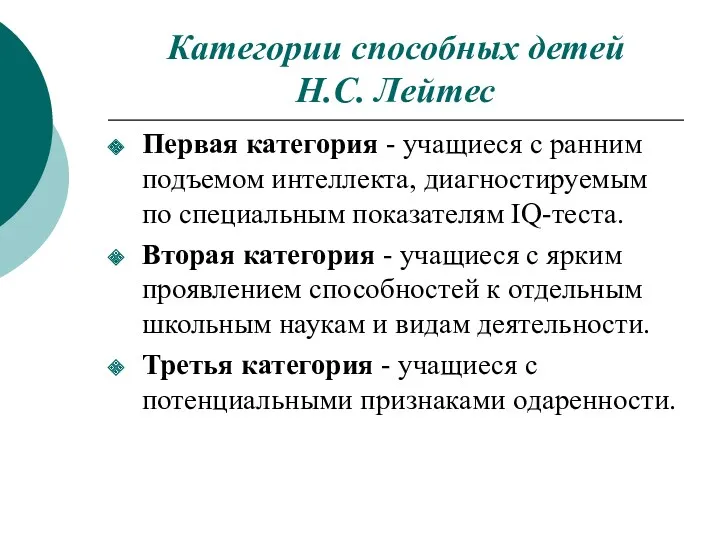 Категории способных детей
Н.С. Лейтес

Первая категория - учащиеся с ранним подъемом интеллекта, диагностируемым по специальным показателям IQ-теста.

Вторая категория - учащиеся с ярким проявлением способностей к отдельным школьным наукам и видам деятельности.

Третья категория - учащиеся с потенциальными признаками одаренности.